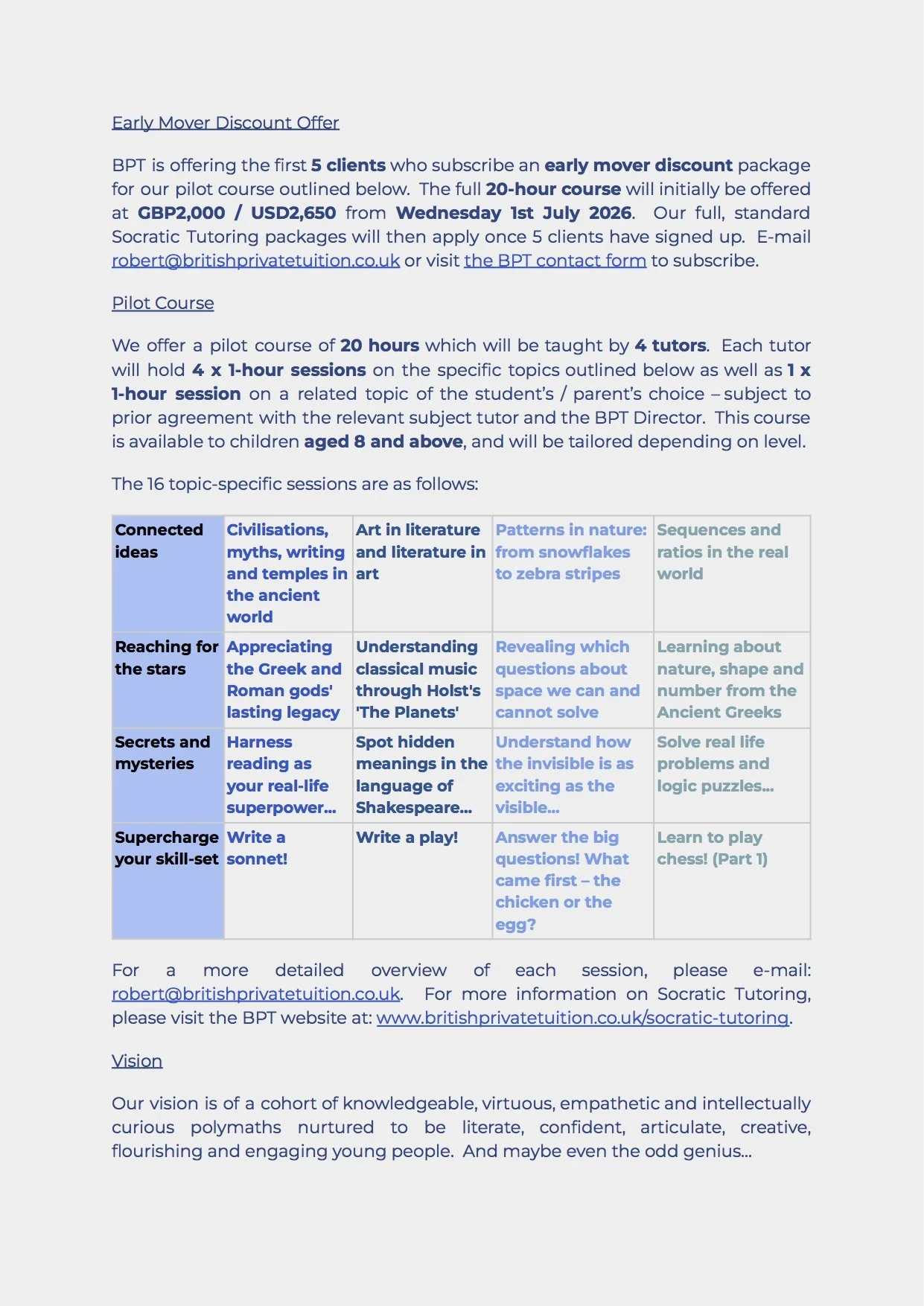 Early Mover Discount Offer

BPT is offering the first 5 clients who subscribe an early mover discount package for our pilot course outlined below. The full 20-hour course will initially be offered at GBP2,000 / USD2,650 from Wednesday 1st July 2026. Our full, standard Socratic Tutoring packages will then apply once 5 clients have signed up. E-mail robert@britishprivatetuition.co.uk or visit the BPT contact form to subscribe.

Pilot Course

We offer a pilot course of 20 hours which will be taught by 4 tutors. Each tutor will hold 4 x 1-hour sessions on the specific topics outlined below as well as 1 x 1-hour session on a related topic of the student's / parent's choice – subject to prior agreement with the relevant subject tutor and the BPT Director. This course is available to children aged 8 and above, and will be tailored depending on level.

The 16 topic-specific sessions are as follows:

| Connected ideas | Civilisations, myths, writing and temples in the ancient world | Art in literature and literature in art | Patterns in nature: from snowflakes to zebra stripes | Sequences and ratios in the real world |
|---|---|---|---|---|
| Reaching for the stars | Appreciating the Greek and Roman gods' lasting legacy | Understanding classical music through Holst's 'The Planets' | Revealing which questions about space we can and cannot solve | Learning about nature, shape and number from the Ancient Greeks |
| Secrets and mysteries | Harness reading as your real-life superpower... | Spot hidden meanings in the language of Shakespeare... | Understand how the invisible is as exciting as the visible... | Solve real life problems and logic puzzles... |
| Supercharge your skill-set | Write a sonnet! | Write a play! | Answer the big questions! What came first – the chicken or the egg? | Learn to play chess! (Part 1) |

For a more detailed overview of each session, please e-mail: robert@britishprivatetuition.co.uk. For more information on Socratic Tutoring, please visit the BPT website at: www.britishprivatetuition.co.uk/socratic-tutoring.

Vision

Our vision is of a cohort of knowledgeable, virtuous, empathetic and intellectually curious polymaths nurtured to be literate, confident, articulate, creative, flourishing and engaging young people. And maybe even the odd genius...